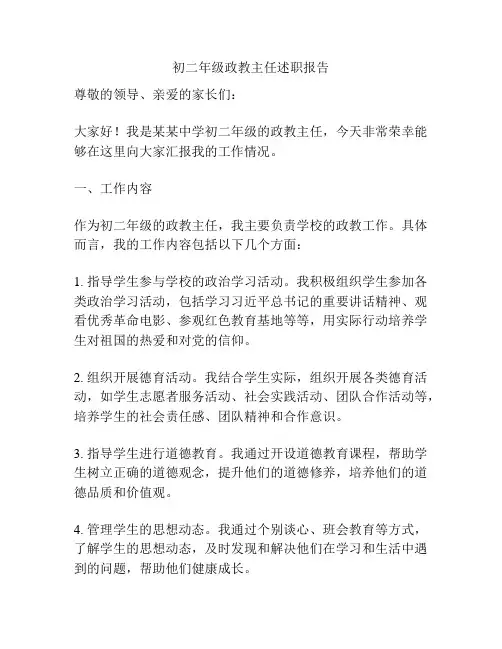 初二年级政教主任述职报告

尊敬的领导、亲爱的家长们：

大家好！我是某某中学初二年级的政教主任，今天非常荣幸能够在这里向大家汇报我的工作情况。

一、工作内容

作为初二年级的政教主任，我主要负责学校的政教工作。具体而言，我的工作内容包括以下几个方面：

1. 指导学生参与学校的政治学习活动。我积极组织学生参加各类政治学习活动，包括学习习近平总书记的重要讲话精神、观看优秀革命电影、参观红色教育基地等等，用实际行动培养学生对祖国的热爱和对党的信仰。

2. 组织开展德育活动。我结合学生实际，组织开展各类德育活动，如学生志愿者服务活动、社会实践活动、团队合作活动等，培养学生的社会责任感、团队精神和合作意识。

3. 指导学生进行道德教育。我通过开设道德教育课程，帮助学生树立正确的道德观念，提升他们的道德修养，培养他们的道德品质和价值观。

4. 管理学生的思想动态。我通过个别谈心、班会教育等方式，了解学生的思想动态，及时发现和解决他们在学习和生活中遇到的问题，帮助他们健康成长。